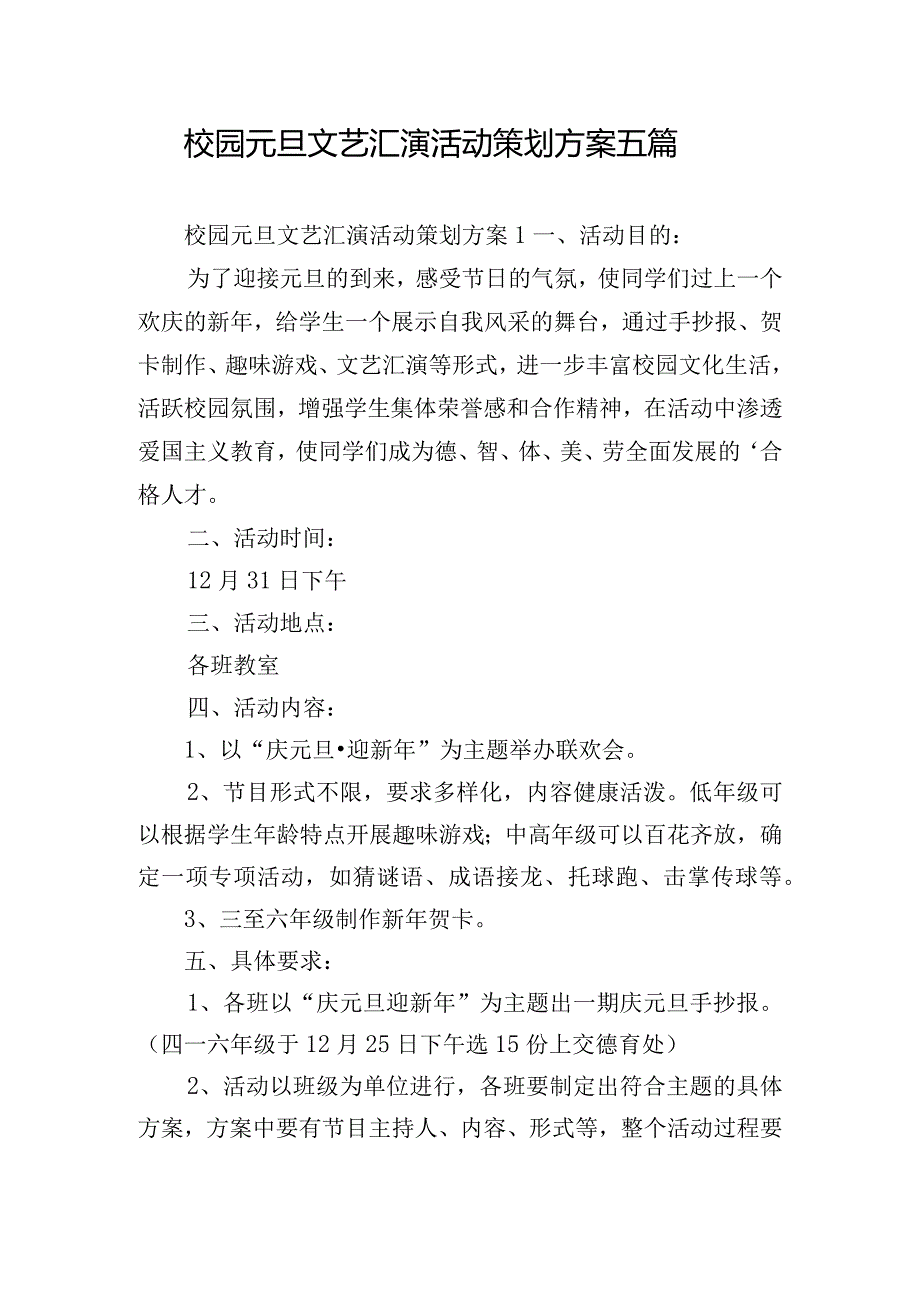 校园元旦文艺汇演活动策划方案五篇

校园元旦文艺汇演活动策划方案1一、活动目的：

为了迎接元旦的到来，感受节日的气氛，使同学们过上一个欢庆的新年，给学生一个展示自我风采的舞台，通过手抄报、贺卡制作、趣味游戏、文艺汇演等形式，进一步丰富校园文化生活，活跃校园氛围，增强学生集体荣誉感和合作精神，在活动中渗透爱国主义教育，使同学们成为德、智、体、美、劳全面发展的‘合格人才。

二、活动时间：

12月31日下午

三、活动地点：

各班教室

四、活动内容：

1、以“庆元旦•迎新年”为主题举办联欢会。

2、节目形式不限，要求多样化，内容健康活泼。低年级可以根据学生年龄特点开展趣味游戏；中高年级可以百花齐放，确定一项专项活动，如猜谜语、成语接龙、托球跑、击掌传球等。

3、三至六年级制作新年贺卡。

五、具体要求：

1、各班以“庆元旦迎新年”为主题出一期庆元旦手抄报。（四一六年级于12月25日下午选15份上交德育处）

2、活动以班级为单位进行，各班要制定出符合主题的具体方案，方案中要有节目主持人、内容、形式等，整个活动过程要